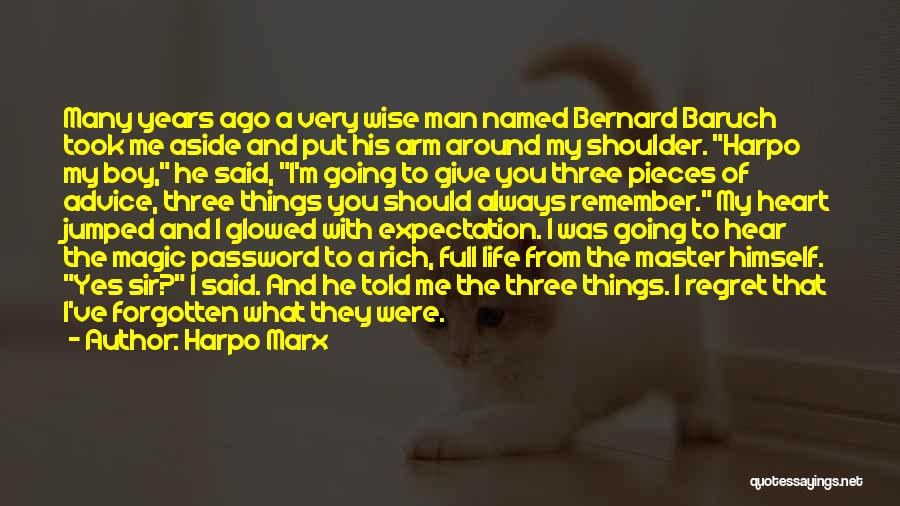 Many years ago a very wise man named Bernard Baruch took me aside and put his arm around my shoulder. "Harpo my boy," he said, "I'm going to give you three pieces of advice, three things you should always remember." My heart jumped and I glowed with expectation. I was going to hear the magic password to a rich, full life from the master himself. "Yes sir?" I said. And he told me the three things. I regret that I've forgotten what they were.
- Author: Harpo Marx

quotessayings.net